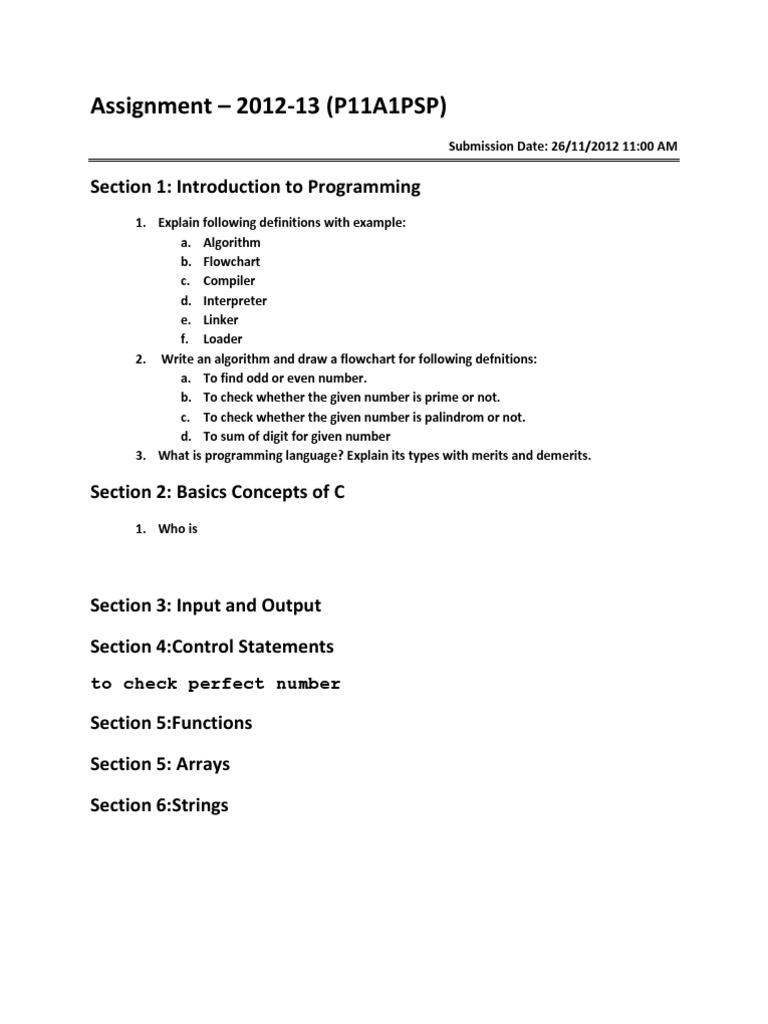 Assignment – 2012-13 (P11A1PSP)

Submission Date: 26/11/2012 11:00 AM

Section 1: Introduction to Programming

1. Explain following definitions with example:
a. Algorithm
b. Flowchart
c. Compiler
d. Interpreter
e. Linker
f. Loader
2. Write an algorithm and draw a flowchart for following defnitions:
a. To find odd or even number.
b. To check whether the given number is prime or not.
c. To check whether the given number is palindrom or not.
d. To sum of digit for given number
3. What is programming language? Explain its types with merits and demerits.

Section 2: Basics Concepts of C

1. Who is

Section 3: Input and Output

Section 4:Control Statements

to check perfect number

Section 5:Functions

Section 5: Arrays

Section 6:Strings